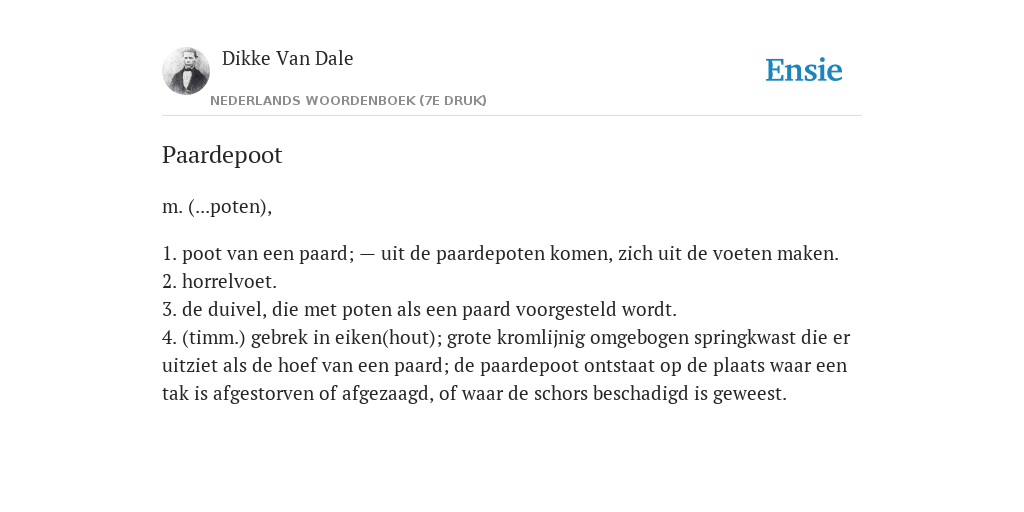 Dikke Van Dale
NEDERLANDS WOORDENBOEK (7E DRUK)

Ensie

Paardepoot

m. (...poten),

1. poot van een paard; — uit de paardepoten komen, zich uit de voeten maken.
2. horrelvoet.
3. de duivel, die met poten als een paard voorgesteld wordt.
4. (timm.) gebrek in eiken(hout); grote kromlijnig omgebogen springkwast die er uitziet als de hoef van een paard; de paardepoot ontstaat op de plaats waar een tak is afgestorven of afgezaagd, of waar de schors beschadigd is geweest.